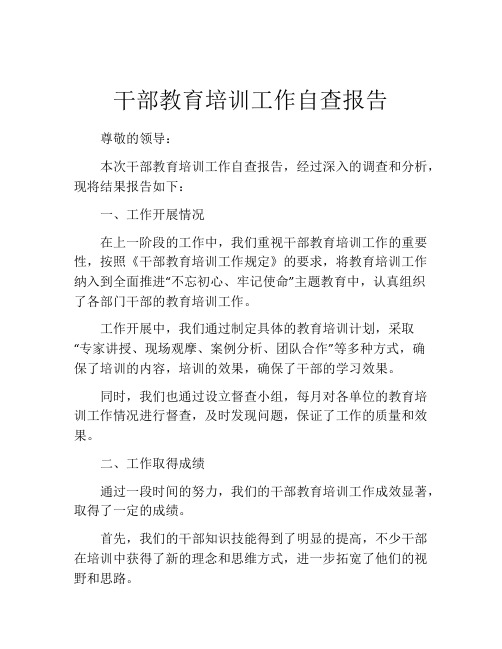 干部教育培训工作自查报告

尊敬的领导：

本次干部教育培训工作自查报告，经过深入的调查和分析，现将结果报告如下：

一、工作开展情况

在上一阶段的工作中，我们重视干部教育培训工作的重要性，按照《干部教育培训工作规定》的要求，将教育培训工作纳入到全面推进“不忘初心、牢记使命”主题教育中，认真组织了各部门干部的教育培训工作。

工作开展中，我们通过制定具体的教育培训计划，采取“专家讲授、现场观摩、案例分析、团队合作”等多种方式，确保了培训的内容，培训的效果，确保了干部的学习效果。

同时，我们也通过设立督查小组，每月对各单位的教育培训工作情况进行督查，及时发现问题，保证了工作的质量和效果。

二、工作取得成绩

通过一段时间的努力，我们的干部教育培训工作成效显著，取得了一定的成绩。

首先，我们的干部知识技能得到了明显的提高，不少干部在培训中获得了新的理念和思维方式，进一步拓宽了他们的视野和思路。